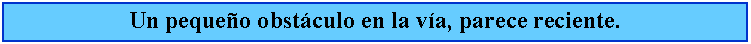 Un pequeño obstáculo en la vía, parece reciente.